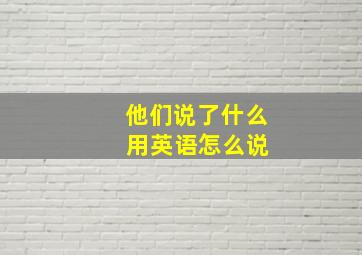 他们说了什么
用英语怎么说